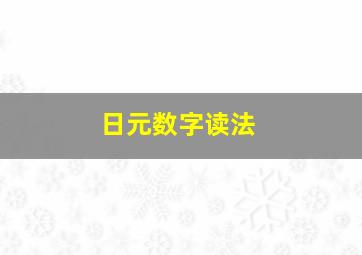 日元数字读法